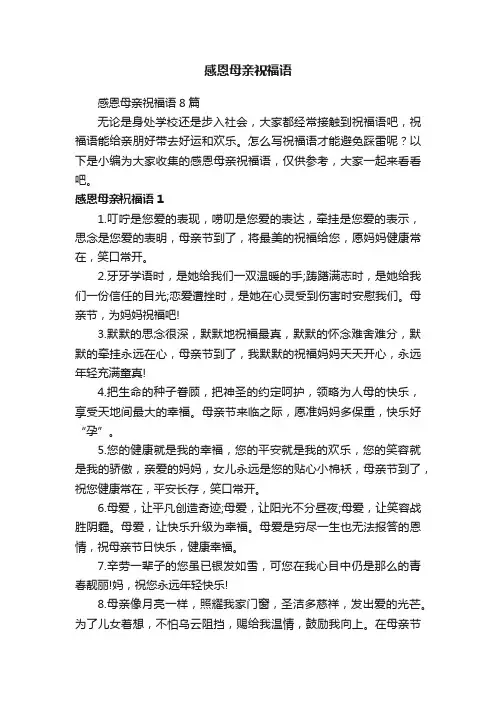 感恩母亲祝福语

感恩母亲祝福语 8 篇

无论是身处学校还是步入社会，大家都经常接触到祝福语吧，祝福语能给亲朋好带去好运和欢乐。怎么写祝福语才能避免踩雷呢？以下是小编为大家收集的感恩母亲祝福语，仅供参考，大家一起来看看吧。

感恩母亲祝福语 1

1.叮咛是您爱的表现，唠叨是您爱的表达，牵挂是您爱的表示，思念是您爱的表明，母亲节到了，将最美的祝福给您，愿妈妈健康常在，笑口常开。

2.牙牙学语时，是她给我们一双温暖的手;踌躇满志时，是她给我们一份信任的目光;恋爱遭挫时，是她在心灵受到伤害时安慰我们。母亲节，为妈妈祝福吧!

3.默默的思念很深，默默地祝福最真，默默的怀念难舍难分，默默的牵挂永远在心，母亲节到了，我默默的祝福妈妈天天开心，永远年轻充满童真!

4.把生命的种子眷顾，把神圣的约定呵护，领略为人母的快乐，享受天地间最大的幸福。母亲节来临之际，愿准妈妈多保重，快乐好“孕”。

5.您的健康就是我的幸福，您的平安就是我的欢乐，您的笑容就是我的骄傲，亲爱的妈妈，女儿永远是您的贴心小棉袄，母亲节到了，祝您健康常在，平安长存，笑口常开。

6.母爱，让平凡创造奇迹;母爱，让阳光不分昼夜;母爱，让笑容战胜阴霾。母爱，让快乐升级为幸福。母爱是穷尽一生也无法报答的恩情，祝母亲节日快乐，健康幸福。

7.辛劳一辈子的您虽已银发如雪，可您在我心目中仍是那么的青春靓丽!妈，祝您永远年轻快乐!

8.母亲像月亮一样，照耀我家门窗，圣洁多慈祥，发出爱的光芒。为了儿女着想，不怕乌云阻挡，赐给我温情，鼓励我向上。在母亲节